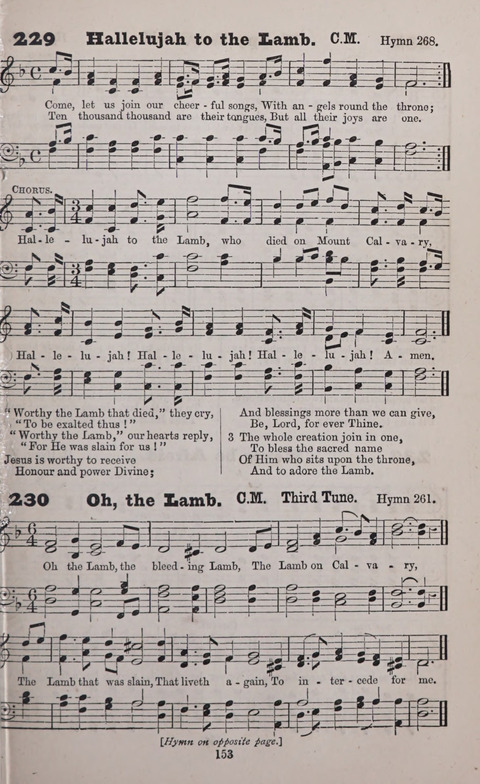 229 Hallelujah to the Lamb. C.M. Hymn 268.

Come, let us join our cheer - ful songs, With an - gels round the throne;
Ten thousand thousand are their tongues, But all their joys are one.

CHORUS.

Hal - le - lu - jah to the Lamb, who died on Mount Cal - va - ry,

Hal - le - lu - jah! Hal - le - lu - jah! Hal - le - lu - jah! A - men.

"Worthy the Lamb that died," they cry,
"To be exalted thus!"
"Worthy the Lamb," our hearts reply,
"For He was slain for us!"
Jesus is worthy to receive
Honour and power Divine;

And blessings more than we can give,
Be, Lord, for ever Thine.
3 The whole creation join in one,
To bless the sacred name
Of Him who sits upon the throne,
And to adore the Lamb.

230 Oh, the Lamb. C.M. Third Tune. Hymn 261.

Oh the Lamb, the bleed - ing Lamb, The Lamb on Cal - va - ry,

The Lamb that was slain, That liveth a - gain, To in - ter - cede for me.

[Hymn on opposite page.]
153